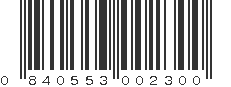 0 840553 002300